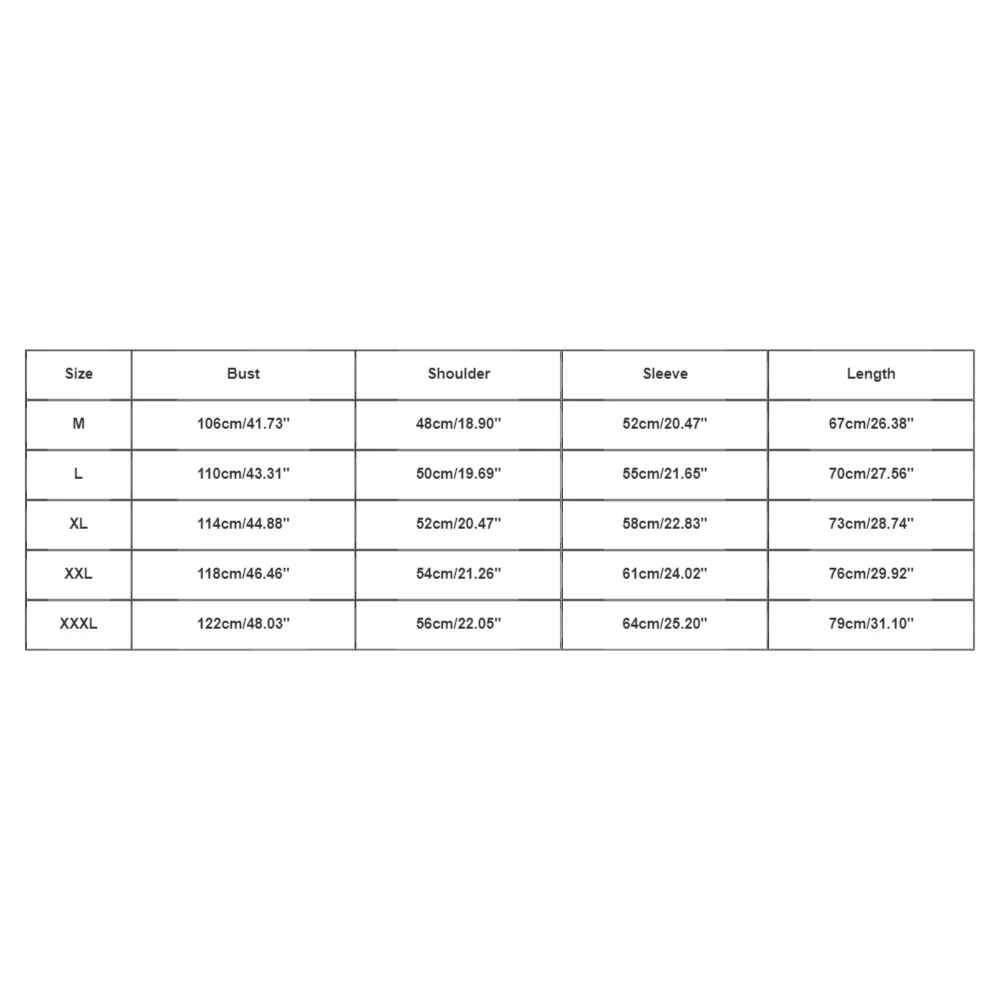 | Size | Bust | Shoulder | Sleeve | Length |
|---|---|---|---|---|
| M | 106cm/41.73'' | 48cm/18.90'' | 52cm/20.47'' | 67cm/26.38'' |
| L | 110cm/43.31'' | 50cm/19.69'' | 55cm/21.65'' | 70cm/27.56'' |
| XL | 114cm/44.88'' | 52cm/20.47'' | 58cm/22.83'' | 73cm/28.74'' |
| XXL | 118cm/46.46'' | 54cm/21.26'' | 61cm/24.02'' | 76cm/29.92'' |
| XXXL | 122cm/48.03'' | 56cm/22.05'' | 64cm/25.20'' | 79cm/31.10'' |